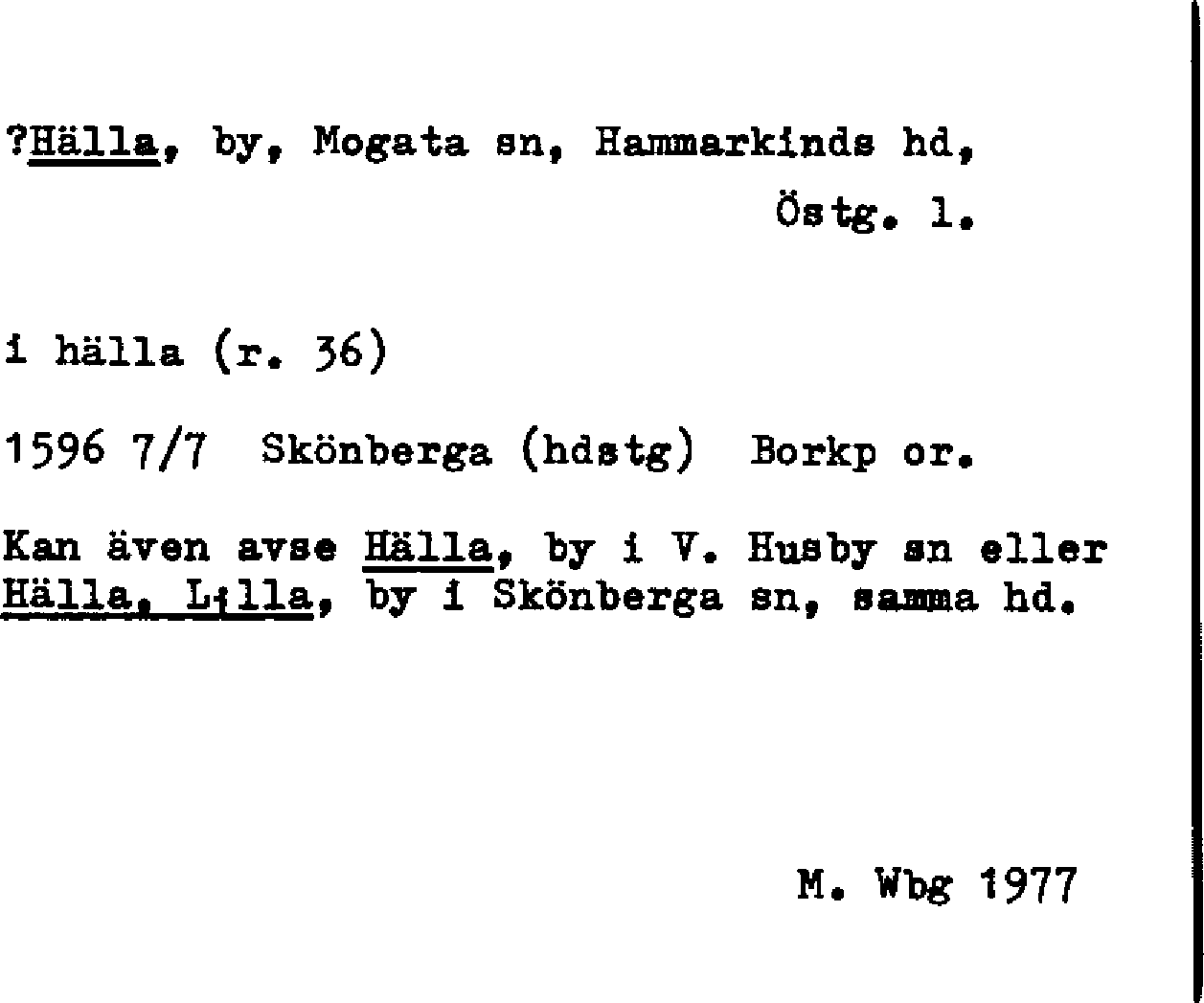 ?Hälla, by, Mogata sn, Hammarkinds hd, Östg. l.

i hälla (r. 36)

1596 7/7 Skönberga (hdstg) Borkp or.

Kan även avse Hälla, by i V. Husby sn eller Hälla, Lilla, by i Skönberga sn, samma hd.

M. Wbg 1977